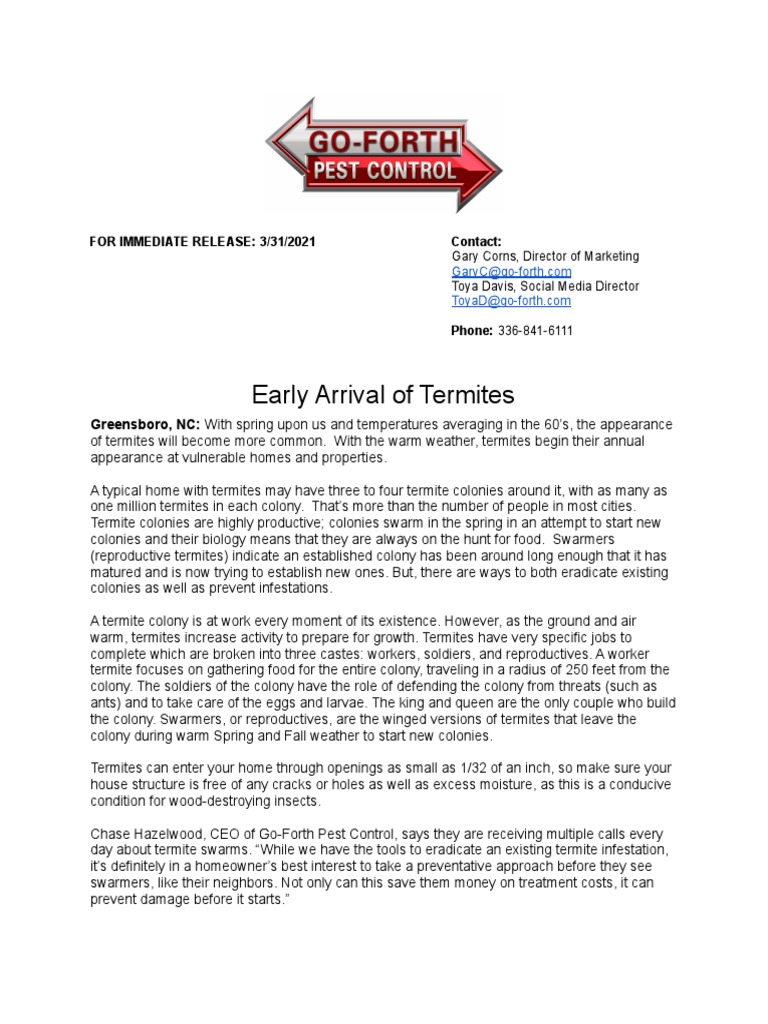 GO-FORTH
PEST CONTROL

FOR IMMEDIATE RELEASE: 3/31/2021

Contact:
Gary Corns, Director of Marketing
GaryC@go-forth.com
Toya Davis, Social Media Director
ToyaD@go-forth.com

Phone: 336-841-6111

Early Arrival of Termites

Greensboro, NC: With spring upon us and temperatures averaging in the 60's, the appearance of termites will become more common. With the warm weather, termites begin their annual appearance at vulnerable homes and properties.

A typical home with termites may have three to four termite colonies around it, with as many as one million termites in each colony. That's more than the number of people in most cities. Termite colonies are highly productive; colonies swarm in the spring in an attempt to start new colonies and their biology means that they are always on the hunt for food. Swarmers (reproductive termites) indicate an established colony has been around long enough that it has matured and is now trying to establish new ones. But, there are ways to both eradicate existing colonies as well as prevent infestations.

A termite colony is at work every moment of its existence. However, as the ground and air warm, termites increase activity to prepare for growth. Termites have very specific jobs to complete which are broken into three castes: workers, soldiers, and reproductives. A worker termite focuses on gathering food for the entire colony, traveling in a radius of 250 feet from the colony. The soldiers of the colony have the role of defending the colony from threats (such as ants) and to take care of the eggs and larvae. The king and queen are the only couple who build the colony. Swarmers, or reproductives, are the winged versions of termites that leave the colony during warm Spring and Fall weather to start new colonies.

Termites can enter your home through openings as small as 1/32 of an inch, so make sure your house structure is free of any cracks or holes as well as excess moisture, as this is a conducive condition for wood-destroying insects.

Chase Hazelwood, CEO of Go-Forth Pest Control, says they are receiving multiple calls every day about termite swarms. "While we have the tools to eradicate an existing termite infestation, it's definitely in a homeowner's best interest to take a preventative approach before they see swarmers, like their neighbors. Not only can this save them money on treatment costs, it can prevent damage before it starts."